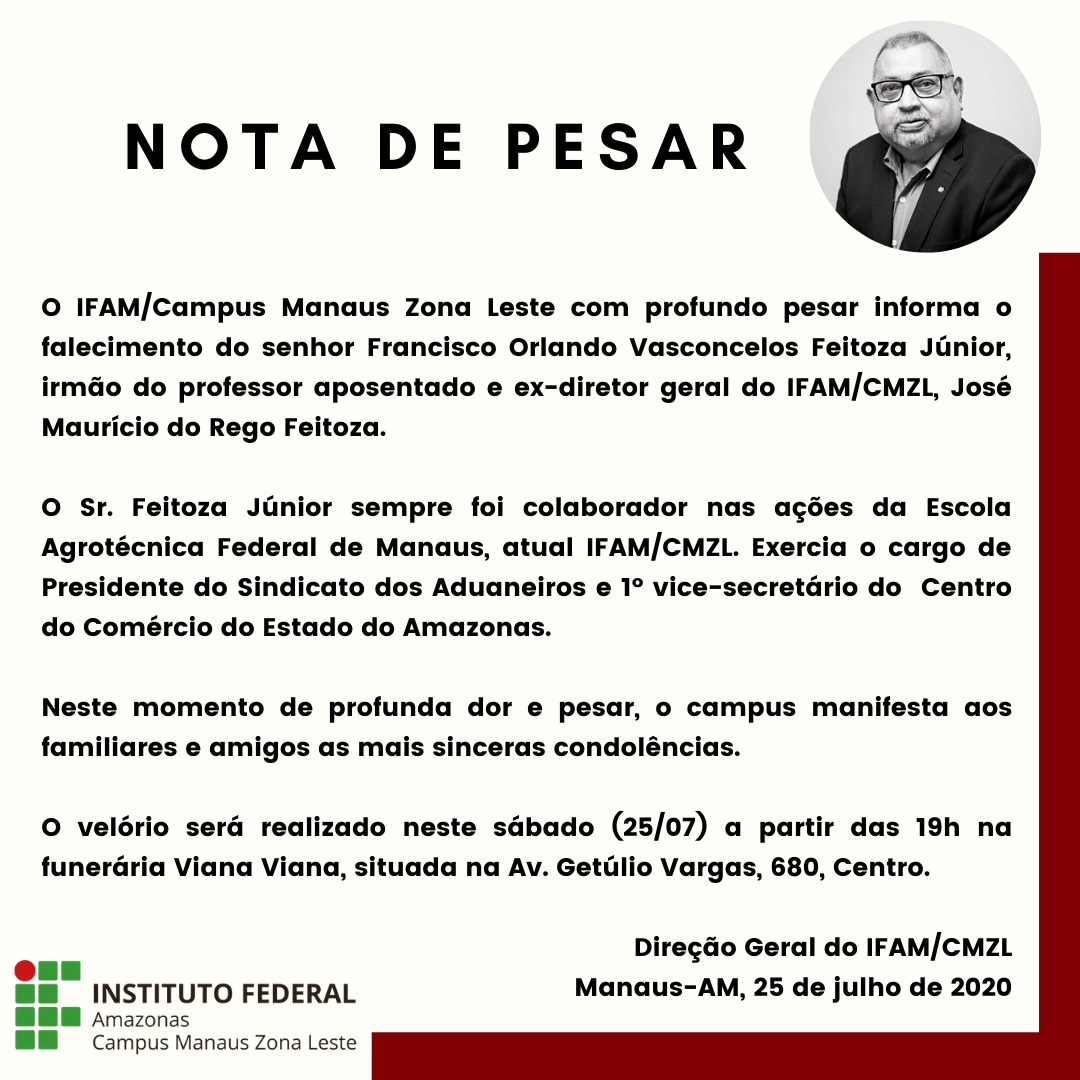 NOTA DE PESAR

O IFAM/Campus Manaus Zona Leste com profundo pesar informa o falecimento do senhor Francisco Orlando Vasconcelos Feitoza Júnior, irmão do professor aposentado e ex-diretor geral do IFAM/CMZL, José Maurício do Rego Feitoza.

O Sr. Feitoza Júnior sempre foi colaborador nas ações da Escola Agrotécnica Federal de Manaus, atual IFAM/CMZL. Exercia o cargo de Presidente do Sindicato dos Aduaneiros e 1º vice-secretário do Centro do Comércio do Estado do Amazonas.

Neste momento de profunda dor e pesar, o campus manifesta aos familiares e amigos as mais sinceras condolências.

O velório será realizado neste sábado (25/07) a partir das 19h na funerária Viana Viana, situada na Av. Getúlio Vargas, 680, Centro.

Direção Geral do IFAM/CMZL
Manaus-AM, 25 de julho de 2020

INSTITUTO FEDERAL
Amazonas
Campus Manaus Zona Leste